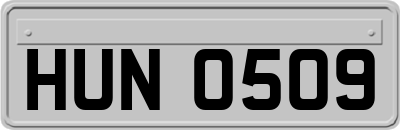 HUN 0509